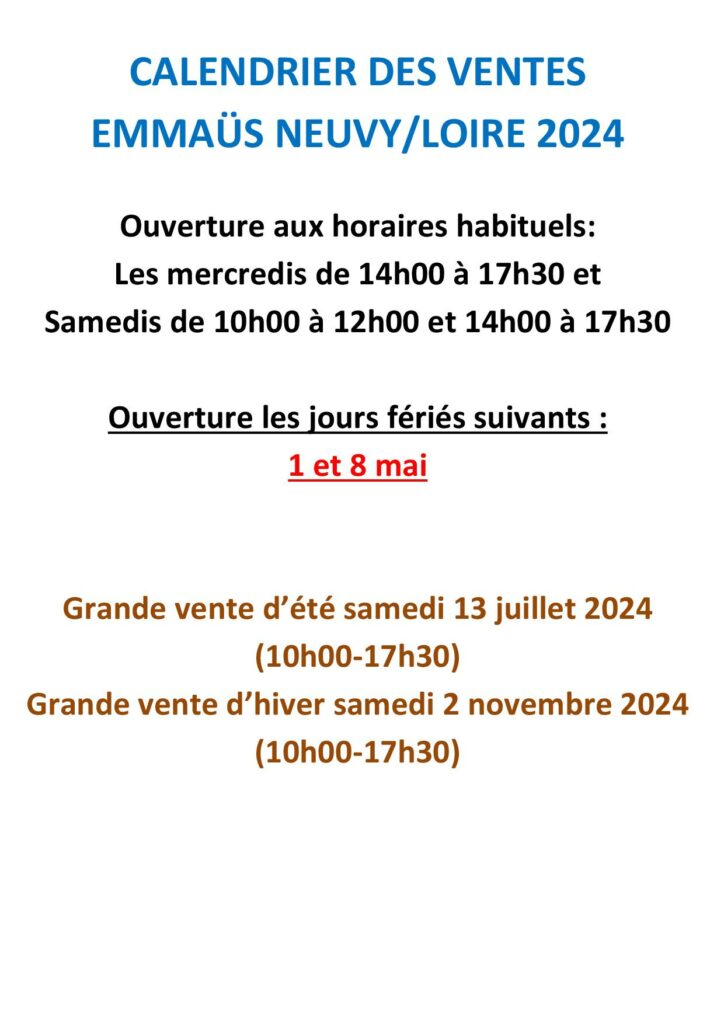 CALENDRIER DES VENTES
EMMAÜS NEUVY/LOIRE 2024

Ouverture aux horaires habituels:
Les mercredis de 14h00 à 17h30 et
Samedis de 10h00 à 12h00 et 14h00 à 17h30

Ouverture les jours fériés suivants :
1 et 8 mai

Grande vente d'été samedi 13 juillet 2024
(10h00-17h30)
Grande vente d'hiver samedi 2 novembre 2024
(10h00-17h30)